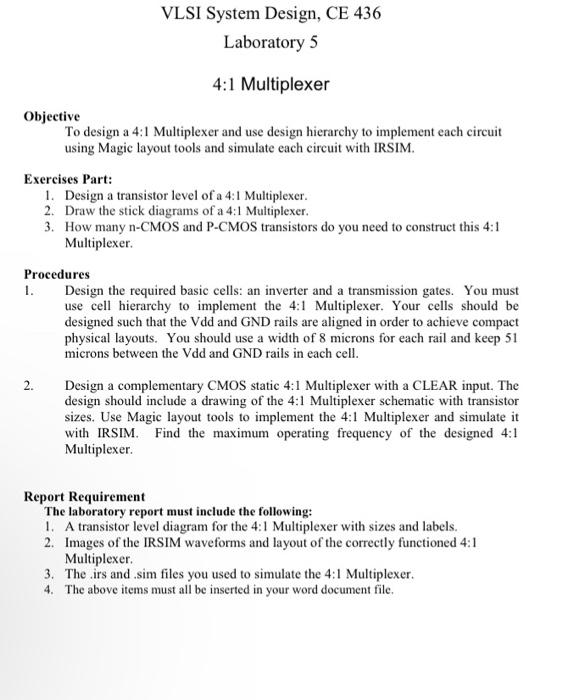 VLSI System Design, CE 436
Laboratory 5

4:1 Multiplexer

Objective
To design a 4:1 Multiplexer and use design hierarchy to implement each circuit using Magic layout tools and simulate each circuit with IRSIM.

Exercises Part:
1. Design a transistor level of a 4:1 Multiplexer.
2. Draw the stick diagrams of a 4:1 Multiplexer.
3. How many n-CMOS and P-CMOS transistors do you need to construct this 4:1 Multiplexer.

Procedures
1. Design the required basic cells: an inverter and a transmission gates. You must use cell hierarchy to implement the 4:1 Multiplexer. Your cells should be designed such that the Vdd and GND rails are aligned in order to achieve compact physical layouts. You should use a width of 8 microns for each rail and keep 51 microns between the Vdd and GND rails in each cell.

2. Design a complementary CMOS static 4:1 Multiplexer with a CLEAR input. The design should include a drawing of the 4:1 Multiplexer schematic with transistor sizes. Use Magic layout tools to implement the 4:1 Multiplexer and simulate it with IRSIM. Find the maximum operating frequency of the designed 4:1 Multiplexer.

Report Requirement
The laboratory report must include the following:
1. A transistor level diagram for the 4:1 Multiplexer with sizes and labels.
2. Images of the IRSIM waveforms and layout of the correctly functioned 4:1 Multiplexer.
3. The .irs and .sim files you used to simulate the 4:1 Multiplexer.
4. The above items must all be inserted in your word document file.